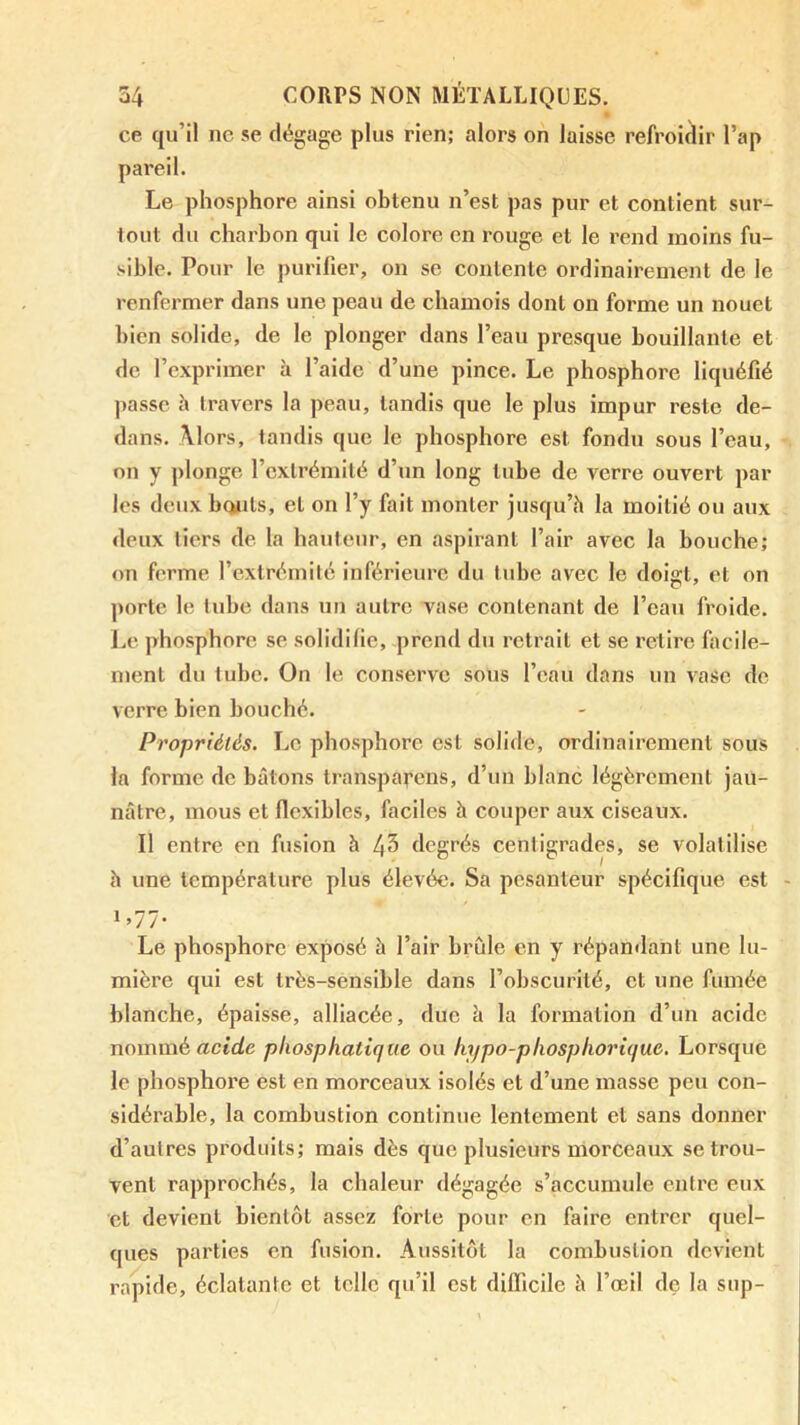 34 CORPS NON MÉTALLIQUES.

ce qu'il ne se dégage plus rien; alors on laisse refroidir l'appareil.

Le phosphore ainsi obtenu n'est pas pur et contient surtout du charbon qui le colore en rouge et le rend moins fusible. Pour le purifier, on se contente ordinairement de le renfermer dans une peau de chamois dont on forme un nouet bien solide, de le plonger dans l'eau presque bouillante et de l'exprimer à l'aide d'une pince. Le phosphore liquéfié passe à travers la peau, tandis que le plus impur reste dedans. Alors, tandis que le phosphore est fondu sous l'eau, on y plonge l'extrémité d'un long tube de verre ouvert par les deux bouts, et on l'y fait monter jusqu'à la moitié ou aux deux tiers de la hauteur, en aspirant l'air avec la bouche; on ferme l'extrémité inférieure du tube avec le doigt, et on porte le tube dans un autre vase contenant de l'eau froide. Le phosphore se solidifie, prend du retrait et se retire facilement du tube. On le conserve sous l'eau dans un vase de verre bien bouché.

Propriétés. Le phosphore est solide, ordinairement sous la forme de bâtons transparens, d'un blanc légèrement jaunâtre, mous et flexibles, faciles à couper aux ciseaux.

Il entre en fusion à 43 degrés centigrades, se volatilise à une température plus élevée. Sa pesanteur spécifique est 1,77.

Le phosphore exposé à l'air brûle en y répandant une lumière qui est très-sensible dans l'obscurité, et une fumée blanche, épaisse, alliacée, due à la formation d'un acide nommé acide phosphatique ou hypo-phosphorique. Lorsque le phosphore est en morceaux isolés et d'une masse peu considérable, la combustion continue lentement et sans donner d'autres produits; mais dès que plusieurs morceaux se trouvent rapprochés, la chaleur dégagée s'accumule entre eux et devient bientôt assez forte pour en faire entrer quelques parties en fusion. Aussitôt la combustion devient rapide, éclatante et telle qu'il est difficile à l'œil de la sup-